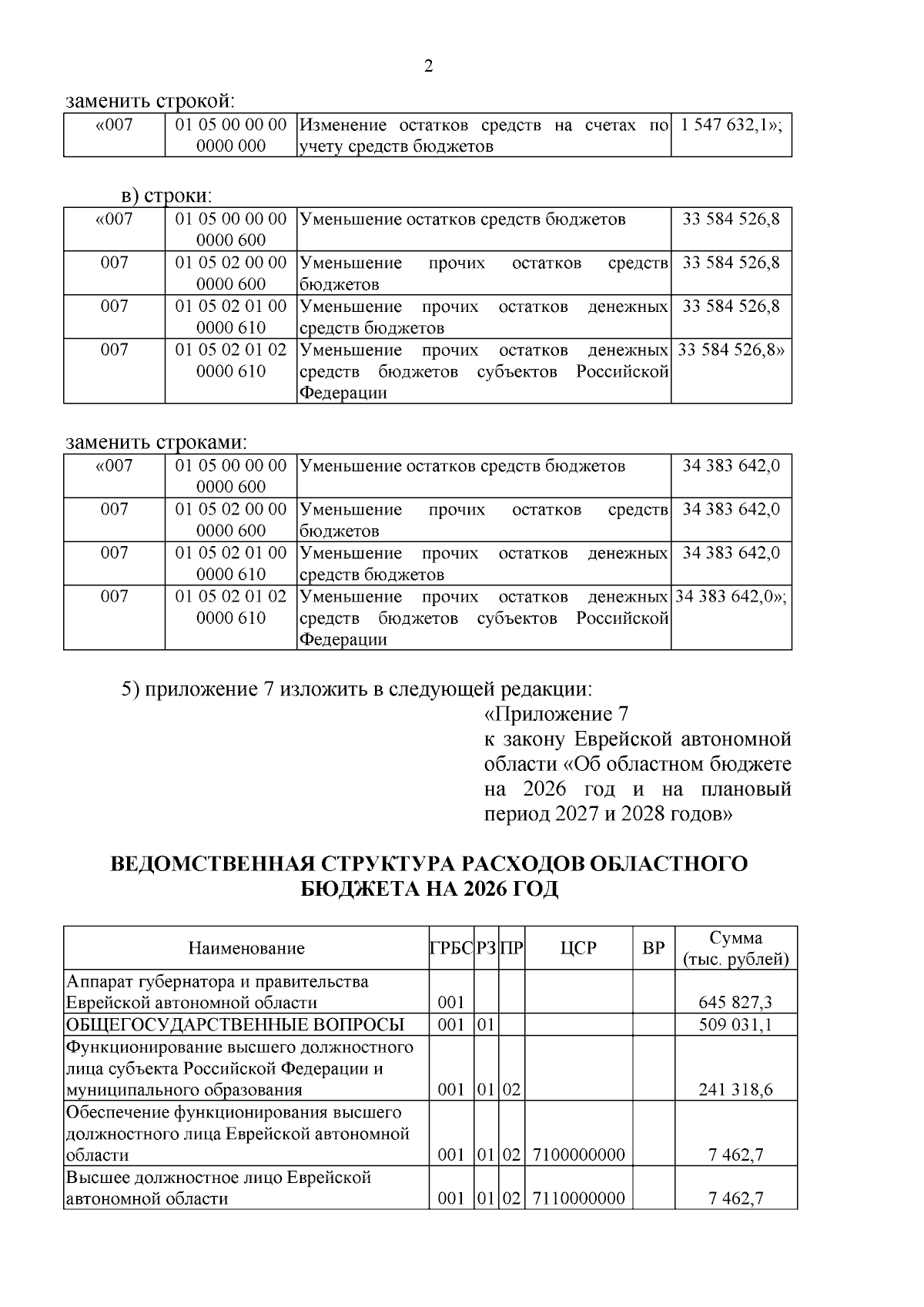 2

заменить строкой:

| «007 | 01 05 00 00 00 0000 000 | Изменение остатков средств на счетах по учету средств бюджетов | 1 547 632,1»; |
|---|---|---|---|

в) строки:

| «007 | 01 05 00 00 00 0000 600 | Уменьшение остатков средств бюджетов | 33 584 526,8 |
|---|---|---|---|
| 007 | 01 05 02 00 00 0000 600 | Уменьшение прочих остатков средств бюджетов | 33 584 526,8 |
| 007 | 01 05 02 01 00 0000 610 | Уменьшение прочих остатков денежных средств бюджетов | 33 584 526,8 |
| 007 | 01 05 02 01 02 0000 610 | Уменьшение прочих остатков денежных средств бюджетов субъектов Российской Федерации | 33 584 526,8» |

заменить строками:

| «007 | 01 05 00 00 00 0000 600 | Уменьшение остатков средств бюджетов | 34 383 642,0 |
|---|---|---|---|
| 007 | 01 05 02 00 00 0000 600 | Уменьшение прочих остатков средств бюджетов | 34 383 642,0 |
| 007 | 01 05 02 01 00 0000 610 | Уменьшение прочих остатков денежных средств бюджетов | 34 383 642,0 |
| 007 | 01 05 02 01 02 0000 610 | Уменьшение прочих остатков денежных средств бюджетов субъектов Российской Федерации | 34 383 642,0»; |

5) приложение 7 изложить в следующей редакции:

«Приложение 7
к закону Еврейской автономной области «Об областном бюджете на 2026 год и на плановый период 2027 и 2028 годов»

ВЕДОМСТВЕННАЯ СТРУКТУРА РАСХОДОВ ОБЛАСТНОГО БЮДЖЕТА НА 2026 ГОД

| Наименование | ГРБС | РЗ | ПР | ЦСР | ВР | Сумма (тыс. рублей) |
|---|---|---|---|---|---|---|
| Аппарат губернатора и правительства Еврейской автономной области | 001 | | | | | 645 827,3 |
| ОБЩЕГОСУДАРСТВЕННЫЕ ВОПРОСЫ | 001 | 01 | | | | 509 031,1 |
| Функционирование высшего должностного лица субъекта Российской Федерации и муниципального образования | 001 | 01 | 02 | | | 241 318,6 |
| Обеспечение функционирования высшего должностного лица Еврейской автономной области | 001 | 01 | 02 | 7100000000 | | 7 462,7 |
| Высшее должностное лицо Еврейской автономной области | 001 | 01 | 02 | 7110000000 | | 7 462,7 |